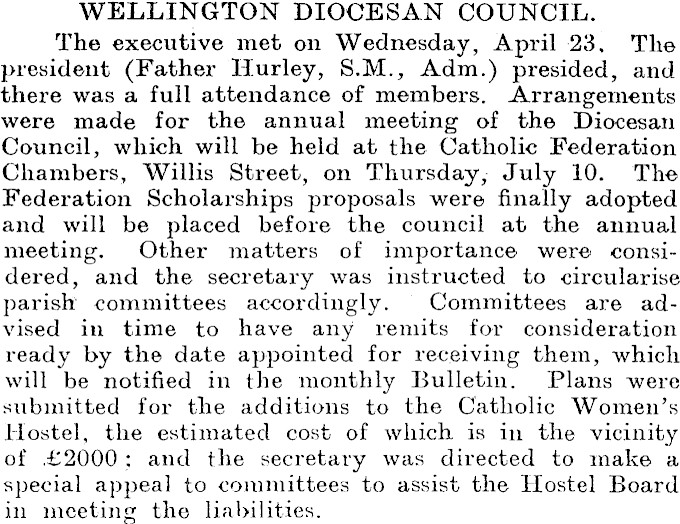 WELLINGTON DIOCESAN COUNCIL.

The executive met on Wednesday, April 23. The president (Father Hurley, S.M., Adm.) presided, and there was a full attendance of members. Arrangements were made for the annual meeting of the Diocesan Council, which will be held at the Catholic Federation Chambers, Willis Street, on Thursday, July 10. The Federation Scholarships proposals were finally adopted and will be placed before the council at the annual meeting. Other matters of importance were considered, and the secretary was instructed to circularise parish committees accordingly. Committees are advised in time to have any remits for consideration ready by the date appointed for receiving them, which will be notified in the monthly Bulletin. Plans were submitted for the additions to the Catholic Women's Hostel, the estimated cost of which is in the vicinity of £2000; and the secretary was directed to make a special appeal to committees to assist the Hostel Board in meeting the liabilities.